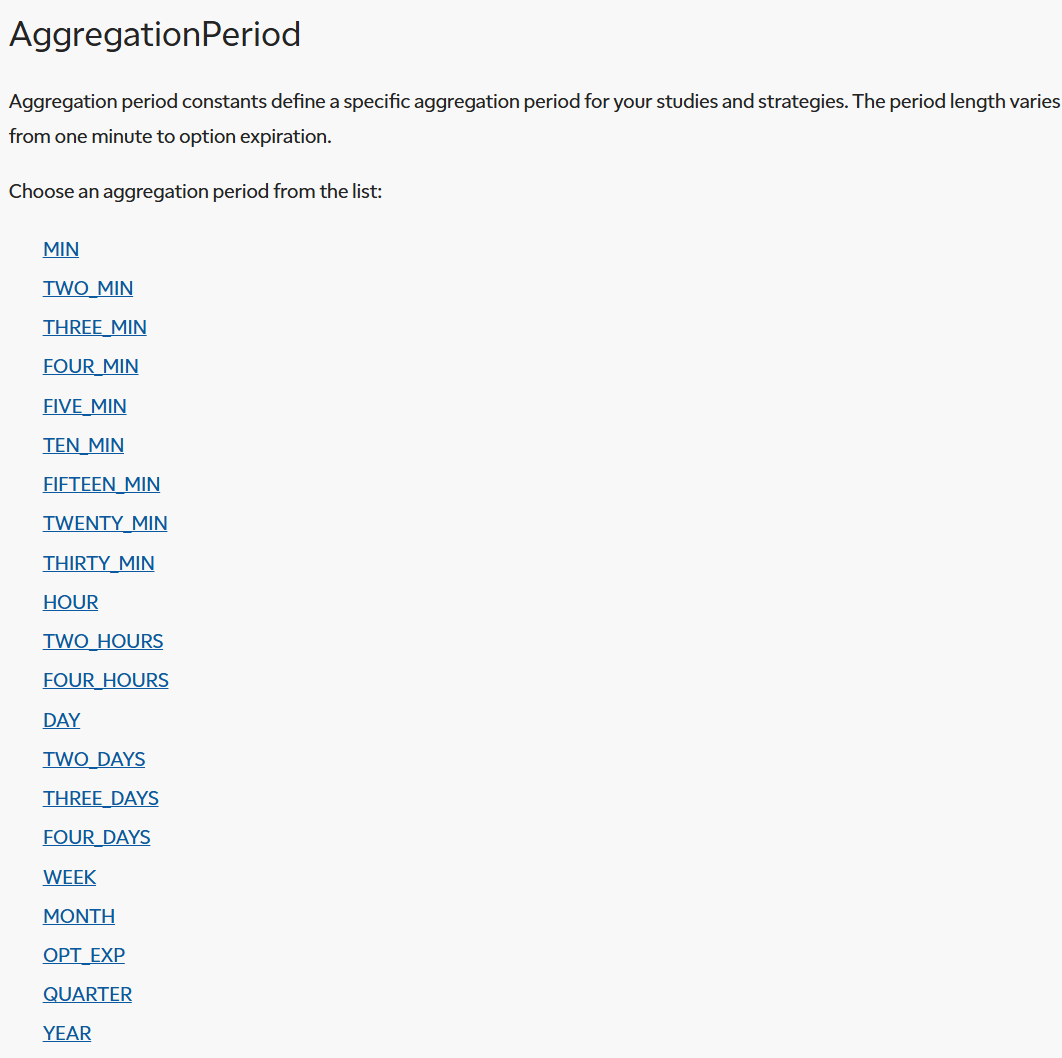 AggregationPeriod

Aggregation period constants define a specific aggregation period for your studies and strategies. The period length varies from one minute to option expiration.

Choose an aggregation period from the list:

MIN
TWO_MIN
THREE_MIN
FOUR_MIN
FIVE_MIN
TEN_MIN
FIFTEEN_MIN
TWENTY_MIN
THIRTY_MIN
HOUR
TWO_HOURS
FOUR_HOURS
DAY
TWO_DAYS
THREE_DAYS
FOUR_DAYS
WEEK
MONTH
OPT_EXP
QUARTER
YEAR